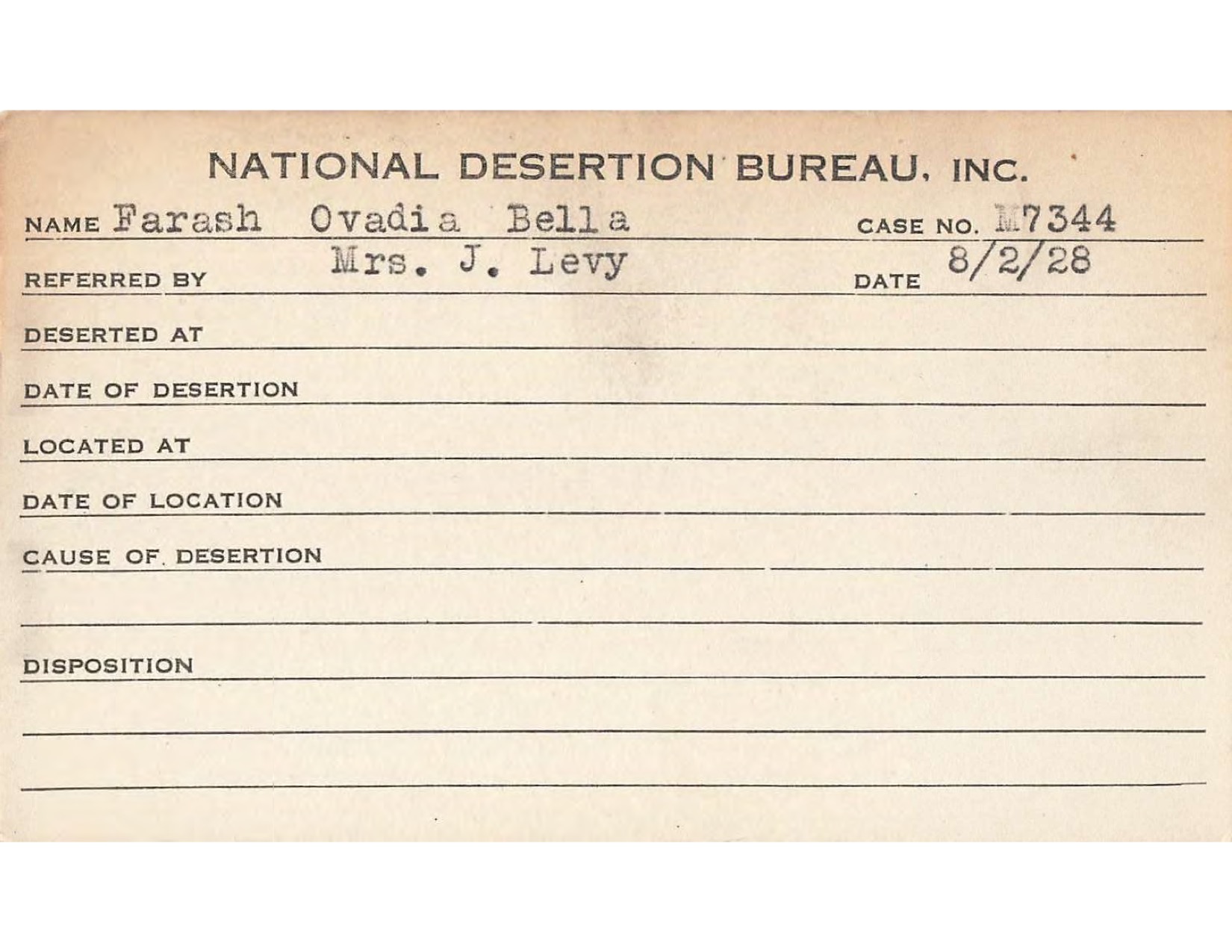 NATIONAL DESERTION BUREAU, INC.

NAME Farash Ovadia Bella CASE NO. M7344

REFERRED BY Mrs. J. Levy DATE 8/2/28

DESERTED AT

DATE OF DESERTION

LOCATED AT

DATE OF LOCATION

CAUSE OF DESERTION

DISPOSITION